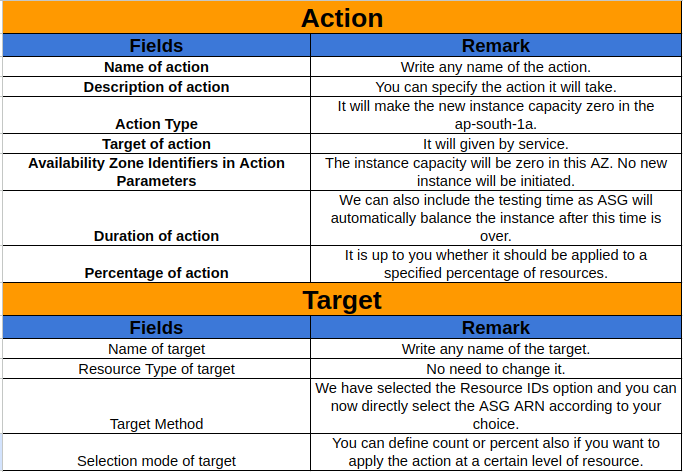 Action

| Fields | Remark |
|---|---|
| Name of action | Write any name of the action. |
| Description of action | You can specify the action it will take. |
| Action Type | It will make the new instance capacity zero in the ap-south-1a. |
| Target of action | It will given by service. |
| Availability Zone Identifiers in Action Parameters | The instance capacity will be zero in this AZ. No new instance will be initiated. |
| Duration of action | We can also include the testing time as ASG will automatically balance the instance after this time is over. |
| Percentage of action | It is up to you whether it should be applied to a specified percentage of resources. |

Target

| Fields | Remark |
|---|---|
| Name of target | Write any name of the target. |
| Resource Type of target | No need to change it. |
| Target Method | We have selected the Resource IDs option and you can now directly select the ASG ARN according to your choice. |
| Selection mode of target | You can define count or percent also if you want to apply the action at a certain level of resource. |